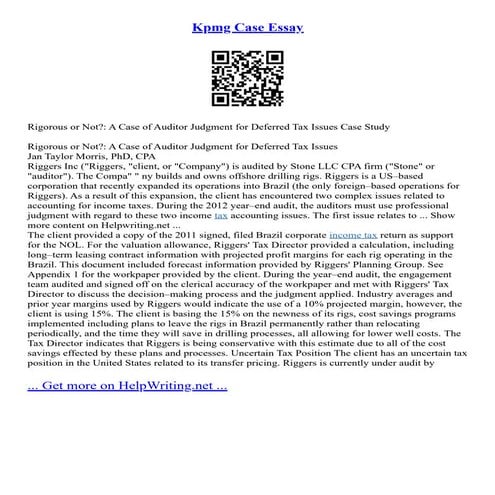 Kpmg Case Essay

Rigorous or Not?: A Case of Auditor Judgment for Deferred Tax Issues Case Study

Rigorous or Not?: A Case of Auditor Judgment for Deferred Tax Issues
Jan Taylor Morris, PhD, CPA
Riggers Inc ("Riggers, "client, or "Company") is audited by Stone LLC CPA firm ("Stone" or "auditor"). The Compa" " ny builds and owns offshore drilling rigs. Riggers is a US–based corporation that recently expanded its operations into Brazil (the only foreign–based operations for Riggers). As a result of this expansion, the client has encountered two complex issues related to accounting for income taxes. During the 2012 year–end audit, the auditors must use professional judgment with regard to these two income tax accounting issues. The first issue relates to ... Show more content on Helpwriting.net ...
The client provided a copy of the 2011 signed, filed Brazil corporate income tax return as support for the NOL. For the valuation allowance, Riggers' Tax Director provided a calculation, including long–term leasing contract information with projected profit margins for each rig operating in the Brazil. This document included forecast information provided by Riggers' Planning Group. See Appendix 1 for the workpaper provided by the client. During the year–end audit, the engagement team audited and signed off on the clerical accuracy of the workpaper and met with Riggers' Tax Director to discuss the decision–making process and the judgment applied. Industry averages and prior year margins used by Riggers would indicate the use of a 10% projected margin, however, the client is using 15%. The client is basing the 15% on the newness of its rigs, cost savings programs implemented including plans to leave the rigs in Brazil permanently rather than relocating periodically, and the time they will save in drilling processes, all allowing for lower well costs. The Tax Director indicates that Riggers is being conservative with this estimate due to all of the cost savings effected by these plans and processes. Uncertain Tax Position The client has an uncertain tax position in the United States related to its transfer pricing. Riggers is currently under audit by

... Get more on HelpWriting.net ...